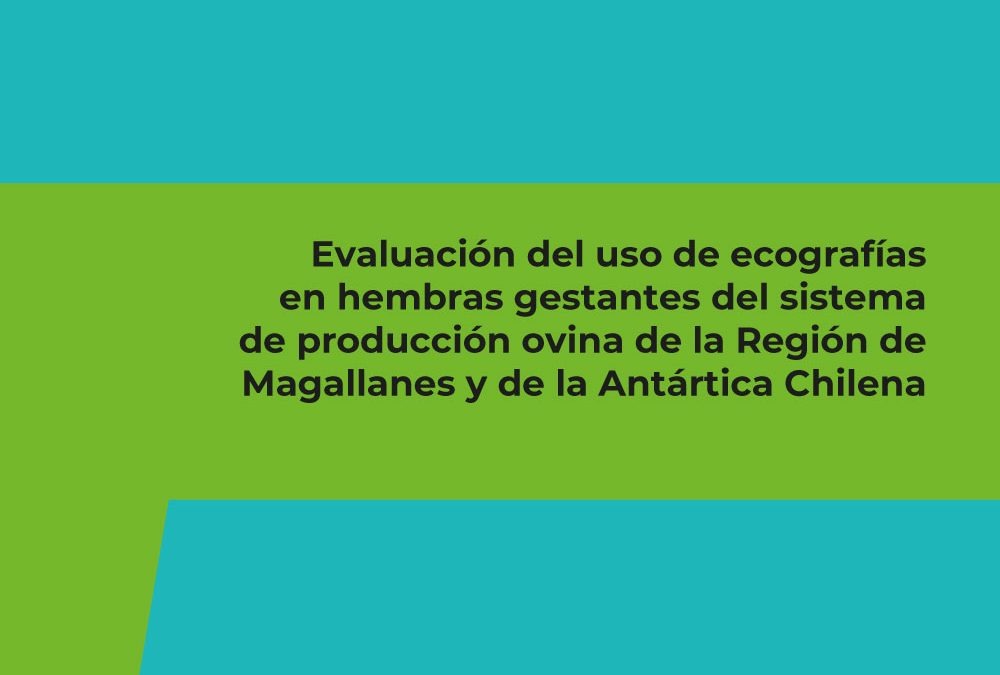 Evaluación del uso de ecografías en hembras gestantes del sistema de producción ovina de la Región de Magallanes y de la Antártica Chilena